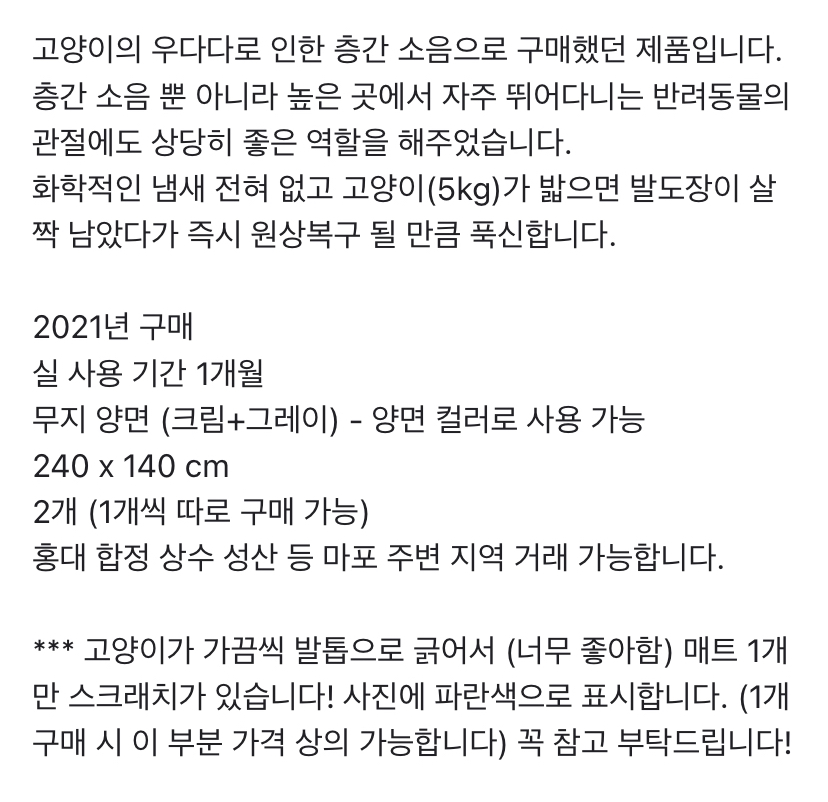 고양이의 우다다로 인한 층간 소음으로 구매했던 제품입니다. 층간 소음 뿐 아니라 높은 곳에서 자주 뛰어다니는 반려동물의 관절에도 상당히 좋은 역할을 해주었습니다.
화학적인 냄새 전혀 없고 고양이(5kg)가 밟으면 발도장이 살짝 남았다가 즉시 원상복구 될 만큼 푹신합니다.

2021년 구매
실 사용 기간 1개월
무지 양면 (크림+그레이) - 양면 컬러로 사용 가능
240 x 140 cm
2개 (1개씩 따로 구매 가능)
홍대 합정 상수 성산 등 마포 주변 지역 거래 가능합니다.

*** 고양이가 가끔씩 발톱으로 긁어서 (너무 좋아함) 매트 1개만 스크래치가 있습니다! 사진에 파란색으로 표시합니다. (1개 구매 시 이 부분 가격 상의 가능합니다) 꼭 참고 부탁드립니다!